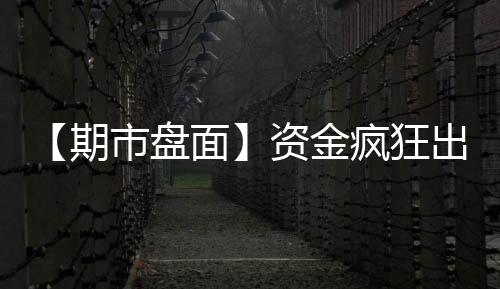 【期市盘面】资金疯狂出